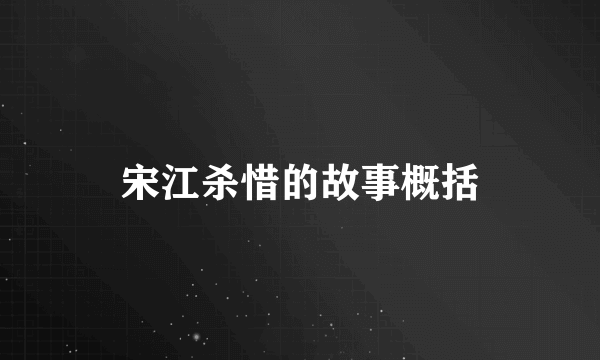 宋江杀惜的故事概括